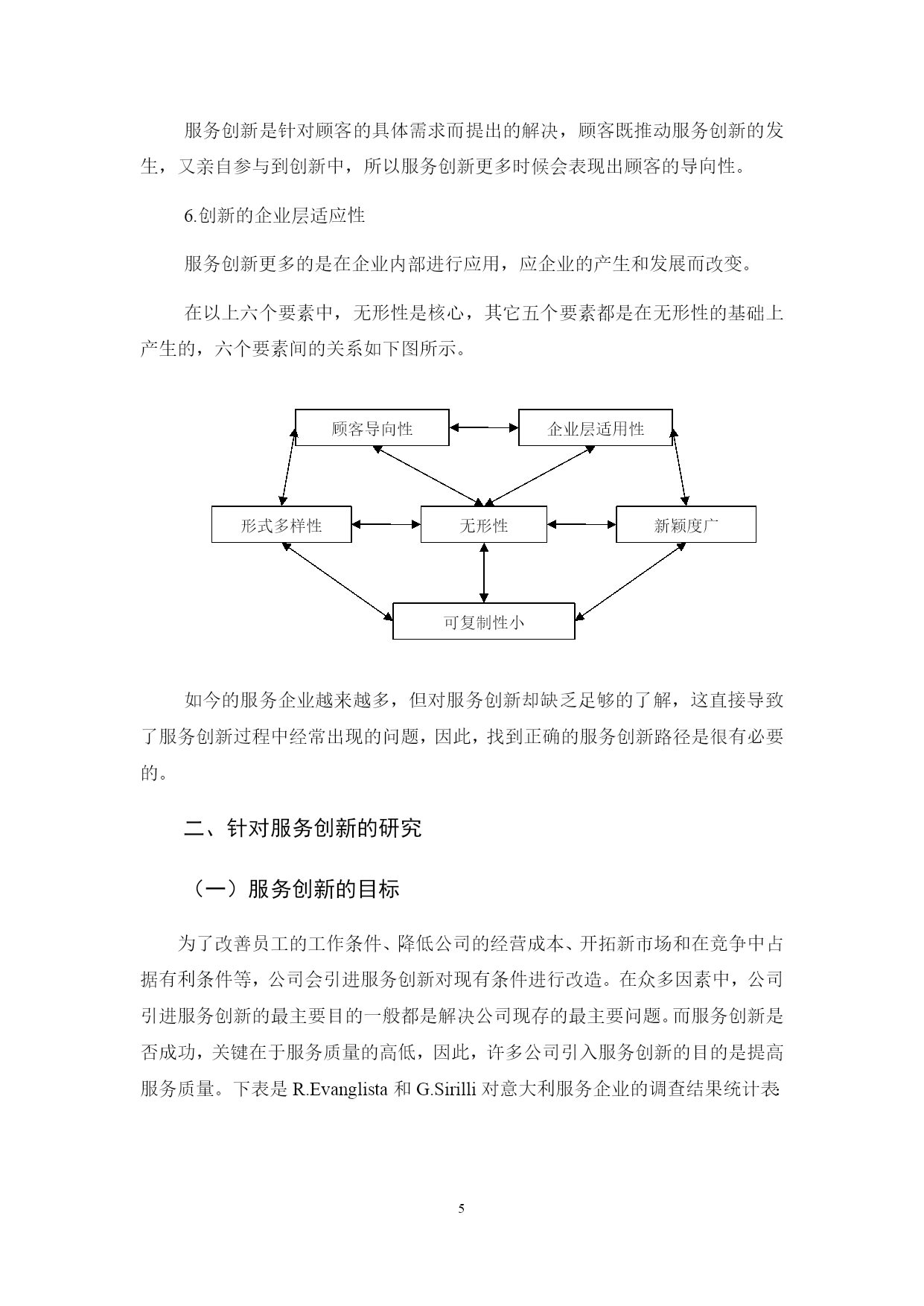 服务创新是针对顾客的具体需求而提出的解决，顾客既推动服务创新的发生，又亲自参与到创新中，所以服务创新更多时候会表现出顾客的导向性。

6.创新的企业层适应性

服务创新更多的是在企业内部进行应用，应企业的产生和发展而改变。

在以上六个要素中，无形性是核心，其它五个要素都是在无形性的基础上产生的，六个要素间的关系如下图所示。

顾客导向性

企业层适用性

形式多样性

无形性

新颖度广

可复制性小

如今的服务企业越来越多，但对服务创新却缺乏足够的了解，这直接导致了服务创新过程中经常出现的问题，因此，找到正确的服务创新路径是很有必要的。

二、针对服务创新的研究

（一）服务创新的目标

为了改善员工的工作条件、降低公司的经营成本、开拓新市场和在竞争中占据有利条件等，公司会引进服务创新对现有条件进行改造。在众多因素中，公司引进服务创新的最主要目的一般都是解决公司现存的最主要问题。而服务创新是否成功，关键在于服务质量的高低，因此，许多公司引入服务创新的目的是提高服务质量。下表是 R.Evanglista 和 G.Sirilli 对意大利服务企业的调查结果统计表

5